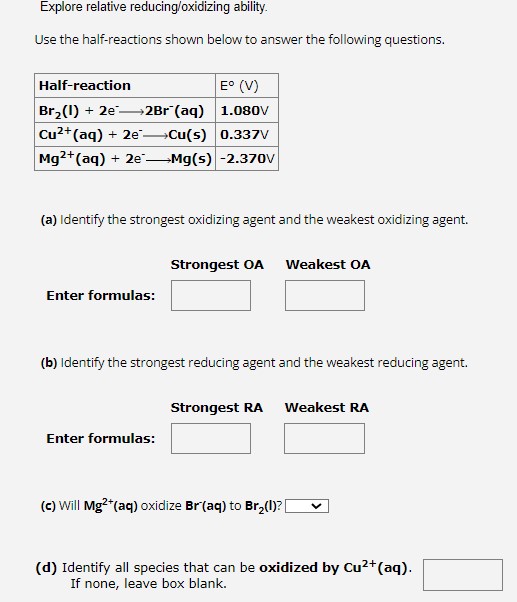 Explore relative reducing/oxidizing ability.

Use the half-reactions shown below to answer the following questions.

| Half-reaction | E° (V) |
|---|---|
| $Br_2(l) + 2e^- \longrightarrow 2Br^-(aq)$ | 1.080V |
| $Cu^{2+}(aq) + 2e^- \longrightarrow Cu(s)$ | 0.337V |
| $Mg^{2+}(aq) + 2e^- \longrightarrow Mg(s)$ | -2.370V |

(a) Identify the strongest oxidizing agent and the weakest oxidizing agent.

Strongest OA Weakest OA

Enter formulas:

(b) Identify the strongest reducing agent and the weakest reducing agent.

Strongest RA Weakest RA

Enter formulas:

(c) Will $Mg^{2+}(aq)$ oxidize $Br^-(aq)$ to $Br_2(l)$?

(d) Identify all species that can be oxidized by $Cu^{2+}(aq)$. If none, leave box blank.